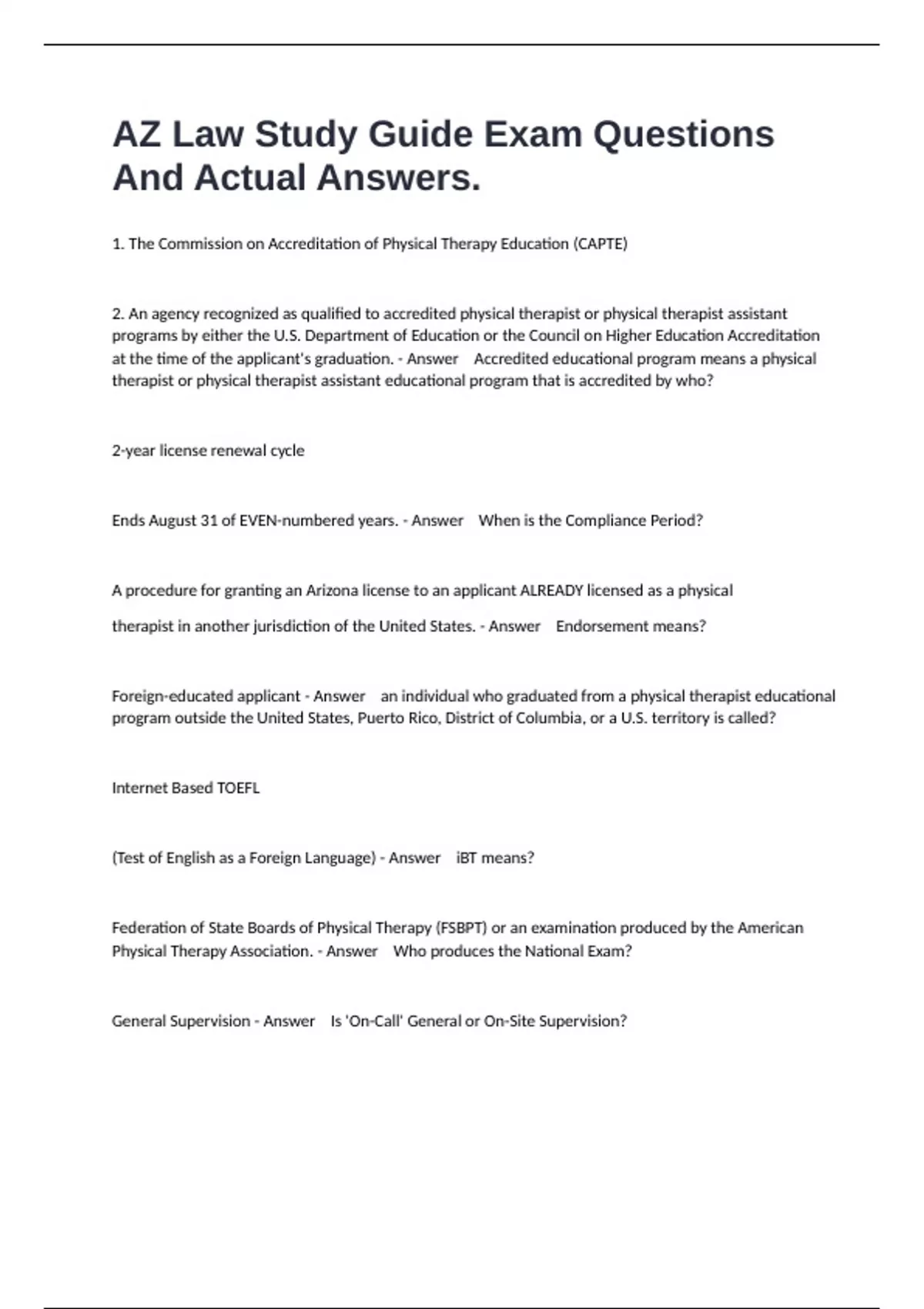 AZ Law Study Guide Exam Questions And Actual Answers.

1. The Commission on Accreditation of Physical Therapy Education (CAPTE)

2. An agency recognized as qualified to accredited physical therapist or physical therapist assistant programs by either the U.S. Department of Education or the Council on Higher Education Accreditation at the time of the applicant's graduation. - Answer Accredited educational program means a physical therapist or physical therapist assistant educational program that is accredited by who?

2-year license renewal cycle

Ends August 31 of EVEN-numbered years. - Answer When is the Compliance Period?

A procedure for granting an Arizona license to an applicant ALREADY licensed as a physical

therapist in another jurisdiction of the United States. - Answer Endorsement means?

Foreign-educated applicant - Answer an individual who graduated from a physical therapist educational program outside the United States, Puerto Rico, District of Columbia, or a U.S. territory is called?

Internet Based TOEFL

(Test of English as a Foreign Language) - Answer iBT means?

Federation of State Boards of Physical Therapy (FSBPT) or an examination produced by the American Physical Therapy Association. - Answer Who produces the National Exam?

General Supervision - Answer Is 'On-Call' General or On-Site Supervision?